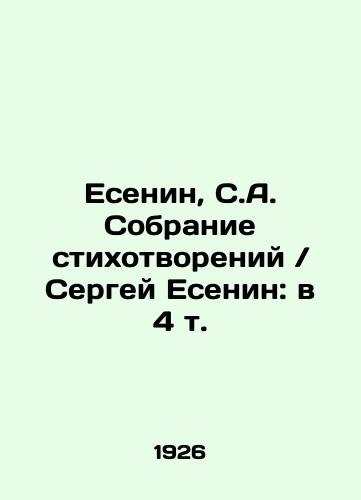 Есенин, С.А. Собрание стихотворений / Сергей Есенин: в 4 т.

1926